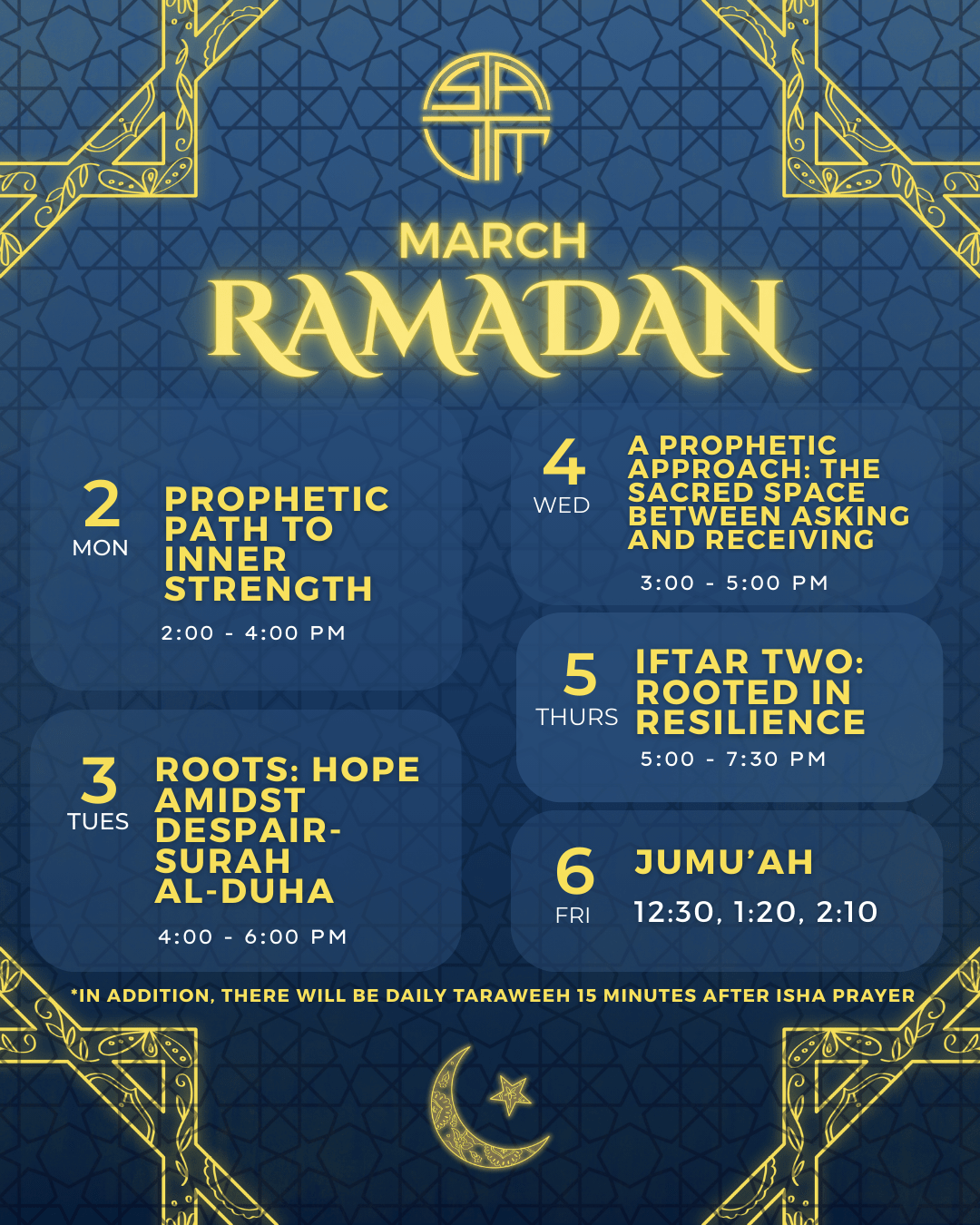 MARCH
RAMADAN

2
MON
PROPHETIC PATH TO INNER STRENGTH
2:00 - 4:00 PM

3
TUES
ROOTS: HOPE AMIDST DESPAIR- SURAH AL-DUHA
4:00 - 6:00 PM

4
WED
A PROPHETIC APPROACH: THE SACRED SPACE BETWEEN ASKING AND RECEIVING
3:00 - 5:00 PM

5
THURS
IFTAR TWO: ROOTED IN RESILIENCE
5:00 - 7:30 PM

6
FRI
JUMU'AH
12:30, 1:20, 2:10

*IN ADDITION, THERE WILL BE DAILY TARAWEEH 15 MINUTES AFTER ISHA PRAYER